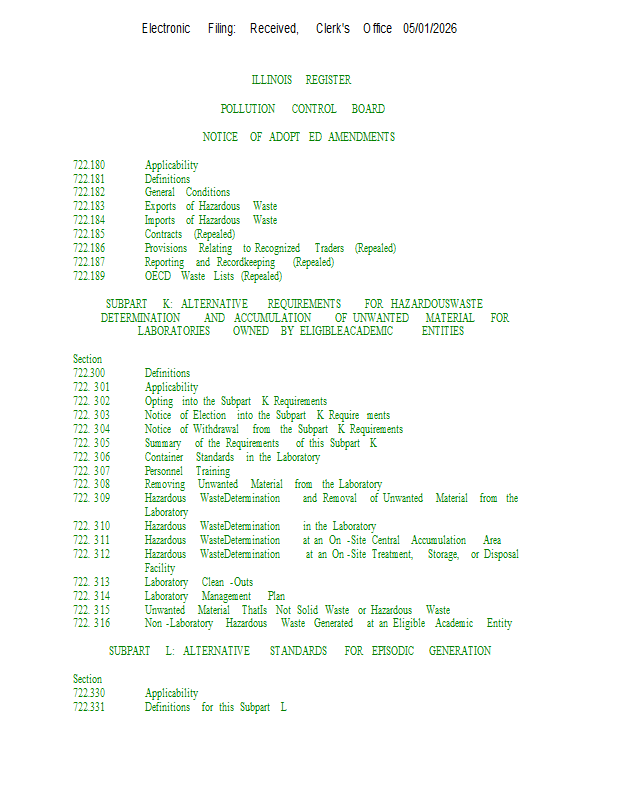 Electronic Filing: Received, Clerk's Office 05/01/2026

ILLINOIS REGISTER

POLLUTION CONTROL BOARD

NOTICE OF ADOPT ED AMENDMENTS

722.180 Applicability
722.181 Definitions
722.182 General Conditions
722.183 Exports of Hazardous Waste
722.184 Imports of Hazardous Waste
722.185 Contracts (Repealed)
722.186 Provisions Relating to Recognized Traders (Repealed)
722.187 Reporting and Recordkeeping (Repealed)
722.189 OECD Waste Lists (Repealed)

SUBPART K: ALTERNATIVE REQUIREMENTS FOR HAZARDOUSWASTE DETERMINATION AND ACCUMULATION OF UNWANTED MATERIAL FOR LABORATORIES OWNED BY ELIGIBLEACADEMIC ENTITIES

Section
722.300 Definitions
722. 301 Applicability
722. 302 Opting into the Subpart K Requirements
722. 303 Notice of Election into the Subpart K Require ments
722. 304 Notice of Withdrawal from the Subpart K Requirements
722. 305 Summary of the Requirements of this Subpart K
722. 306 Container Standards in the Laboratory
722. 307 Personnel Training
722. 308 Removing Unwanted Material from the Laboratory
722. 309 Hazardous WasteDetermination and Removal of Unwanted Material from the Laboratory
722. 310 Hazardous WasteDetermination in the Laboratory
722. 311 Hazardous WasteDetermination at an On -Site Central Accumulation Area
722. 312 Hazardous WasteDetermination at an On -Site Treatment, Storage, or Disposal Facility
722. 313 Laboratory Clean -Outs
722. 314 Laboratory Management Plan
722. 315 Unwanted Material ThatIs Not Solid Waste or Hazardous Waste
722. 316 Non -Laboratory Hazardous Waste Generated at an Eligible Academic Entity

SUBPART L: ALTERNATIVE STANDARDS FOR EPISODIC GENERATION

Section
722.330 Applicability
722.331 Definitions for this Subpart L